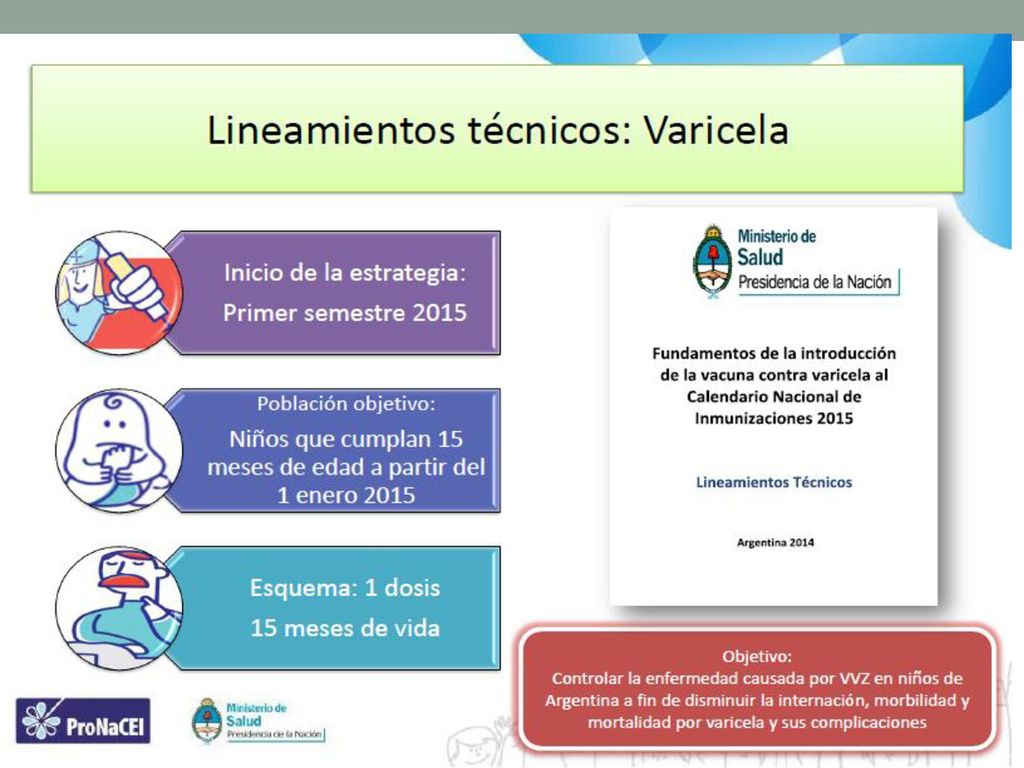 Lineamientos técnicos: Varicela

Inicio de la estrategia:
Primer semestre 2015

Población objetivo:
Niños que cumplan 15 meses de edad a partir del 1 enero 2015

Esquema: 1 dosis
15 meses de vida

Ministerio de Salud
Presidencia de la Nación

Fundamentos de la introducción de la vacuna contra varicela al Calendario Nacional de Inmunizaciones 2015

Lineamientos Técnicos

Argentina 2014

Objetivo:
Controlar la enfermedad causada por VVZ en niños de Argentina a fin de disminuir la internación, morbilidad y mortalidad por varicela y sus complicaciones

ProNaCEI

Ministerio de Salud
Presidencia de la Nación